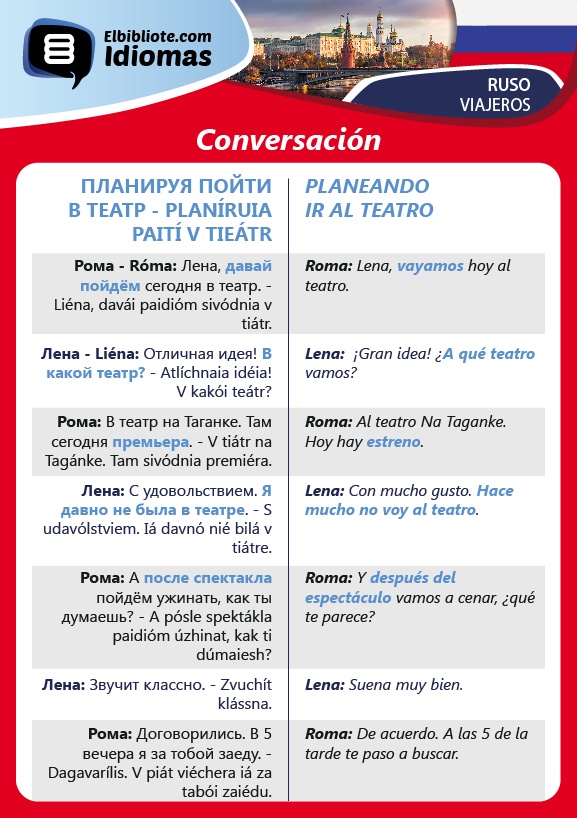 Elbibliote.com
Idiomas

RUSO
VIAJEROS

Conversación

| ПЛАНИРУЯ ПОЙТИ В ТЕАТР - PLANÍRUIA PAITÍ V TIEÁTR | PLANEANDO IR AL TEATRO |
|---|---|
| Рома - Róma: Лена, давай пойдём сегодня в театр. - Liéna, davái paidióm sivódnia v tiátr. | Roma: Lena, vayamos hoy al teatro. |
| Лена - Liéna: Отличная идея! В какой театр? - Atlíchnaia idéia! V kakói teátr? | Lena: ¡Gran idea! ¿A qué teatro vamos? |
| Рома: В театр на Таганке. Там сегодня премьера. - V tiátr na Tagánke. Tam sivódnia premiéra. | Roma: Al teatro Na Taganke. Hoy hay estreno. |
| Лена: С удовольствием. Я давно не была в театре. - S udavólstviem. Iá davnó nié bilá v tiátre. | Lena: Con mucho gusto. Hace mucho no voy al teatro. |
| Рома: А после спектакла пойдём ужинать, как ты думаешь? - A pósle spektákla paidióm úzhinat, kak ti dúmaiesh? | Roma: Y después del espectáculo vamos a cenar, ¿qué te parece? |
| Лена: Звучит классно. - Zvuchít klássna. | Lena: Suena muy bien. |
| Рома: Договорились. В 5 вечера я за тобой заеду. - Dagavarílis. V piát viéchera iá za tabói zaiédu. | Roma: De acuerdo. A las 5 de la tarde te paso a buscar. |